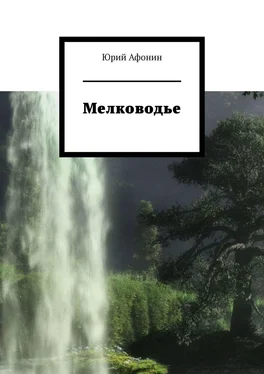 Юрий Афонин

Мелководье